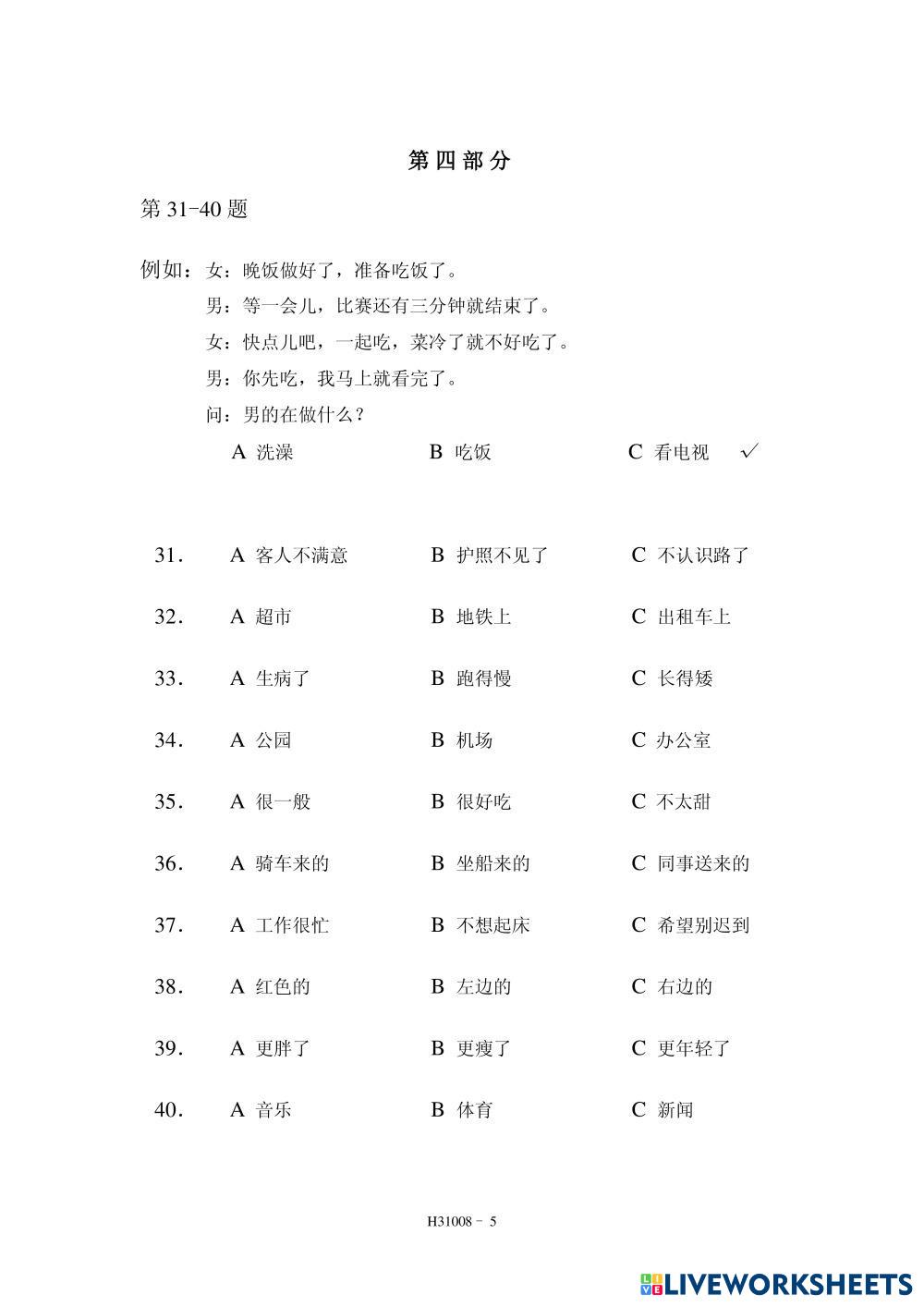 第四部分

第 31-40 题

例如：女：晚饭做好了，准备吃饭了。
男：等一会儿，比赛还有三分钟就结束了。
女：快点儿吧，一起吃，菜冷了就不好吃了。
男：你先吃，我马上就看完了。
问：男的在做什么？

A 洗澡　　B 吃饭　　C 看电视 ✓

31.　A 客人不满意　　B 护照不见了　　C 不认识路了

32.　A 超市　　B 地铁上　　C 出租车上

33.　A 生病了　　B 跑得慢　　C 长得矮

34.　A 公园　　B 机场　　C 办公室

35.　A 很一般　　B 很好吃　　C 不太甜

36.　A 骑车来的　　B 坐船来的　　C 同事送来的

37.　A 工作很忙　　B 不想起床　　C 希望别迟到

38.　A 红色的　　B 左边的　　C 右边的

39.　A 更胖了　　B 更瘦了　　C 更年轻了

40.　A 音乐　　B 体育　　C 新闻

H31008 - 5

LIVEWORKSHEETS